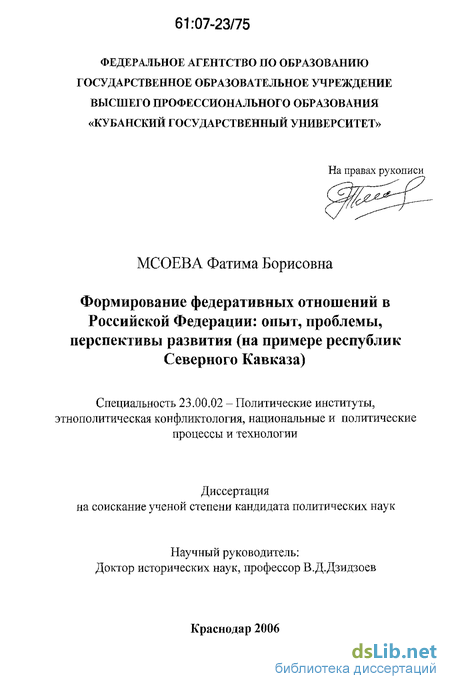 61:07-23/75

ФЕДЕРАЛЬНОЕ АГЕНТСТВО ПО ОБРАЗОВАНИЮ
ГОСУДАРСТВЕННОЕ ОБРАЗОВАТЕЛЬНОЕ УЧРЕЖДЕНИЕ
ВЫСШЕГО ПРОФЕССИОНАЛЬНОГО ОБРАЗОВАНИЯ
«КУБАНСКИЙ ГОСУДАРСТВЕННЫЙ УНИВЕРСИТЕТ»

На правах рукописи

МСОЕВА Фатима Борисовна

Формирование федеративных отношений в Российской Федерации: опыт, проблемы, перспективы развития (на примере республик Северного Кавказа)

Специальность 23.00.02 – Политические институты, этнополитическая конфликтология, национальные и политические процессы и технологии

Диссертация
на соискание ученой степени кандидата политических наук

Научный руководитель:
Доктор исторических наук, профессор В.Д.Дзидзоев

Краснодар 2006

dsLib.net
библиотека диссертаций